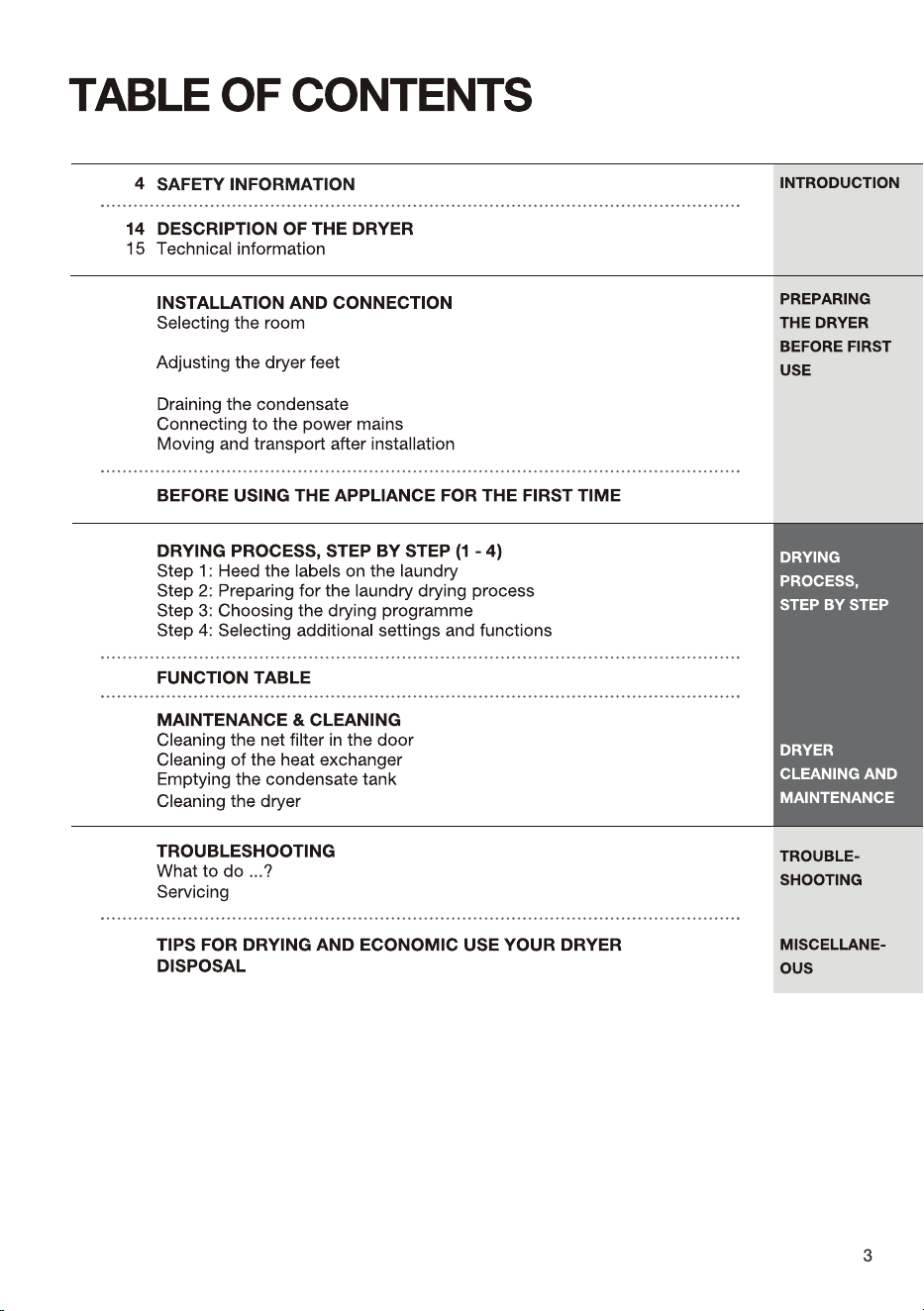 TABLE OF CONTENTS

4 SAFETY INFORMATION

14 DESCRIPTION OF THE DRYER
15 Technical information

INTRODUCTION

INSTALLATION AND CONNECTION
Selecting the room

Adjusting the dryer feet

Draining the condensate
Connecting to the power mains
Moving and transport after installation

BEFORE USING THE APPLIANCE FOR THE FIRST TIME

PREPARING THE DRYER BEFORE FIRST USE

DRYING PROCESS, STEP BY STEP (1 - 4)
Step 1: Heed the labels on the laundry
Step 2: Preparing for the laundry drying process
Step 3: Choosing the drying programme
Step 4: Selecting additional settings and functions

FUNCTION TABLE

MAINTENANCE & CLEANING
Cleaning the net filter in the door
Cleaning of the heat exchanger
Emptying the condensate tank
Cleaning the dryer

DRYING PROCESS, STEP BY STEP

DRYER CLEANING AND MAINTENANCE

TROUBLESHOOTING
What to do ...?
Servicing

TIPS FOR DRYING AND ECONOMIC USE YOUR DRYER
DISPOSAL

TROUBLE-SHOOTING

MISCELLANE-OUS

3